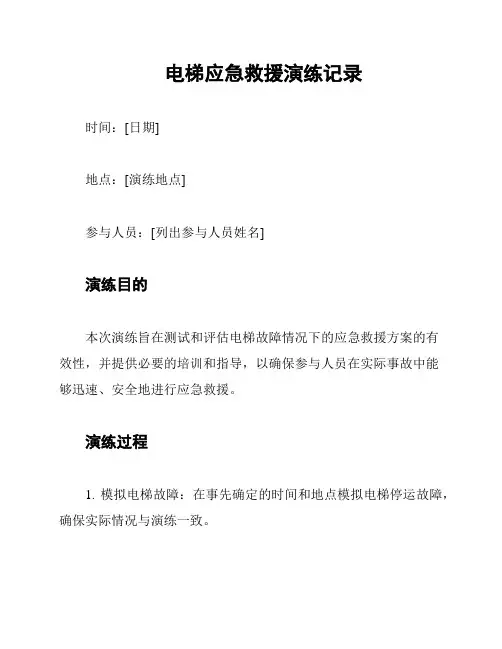 电梯应急救援演练记录

时间：[日期]

地点：[演练地点]

参与人员：[列出参与人员姓名]

演练目的

本次演练旨在测试和评估电梯故障情况下的应急救援方案的有效性，并提供必要的培训和指导，以确保参与人员在实际事故中能够迅速、安全地进行应急救援。

演练过程

1. 模拟电梯故障：在事先确定的时间和地点模拟电梯停运故障，确保实际情况与演练一致。